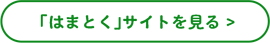 「はまとく」サイトを見る >